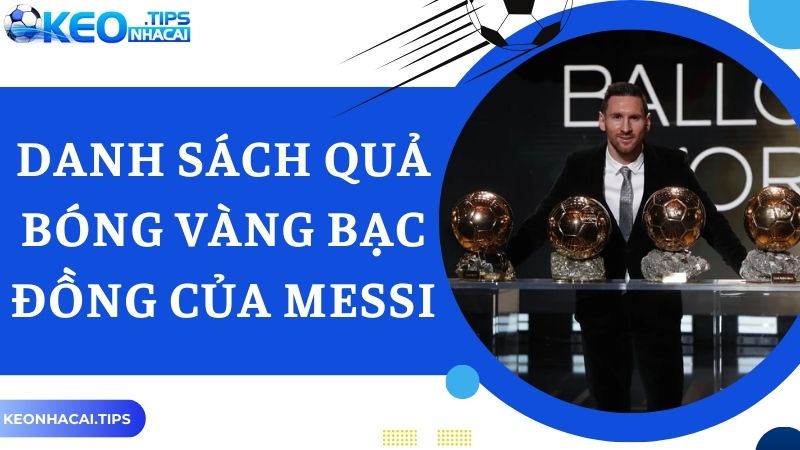 KEO .TIPS NHACAI

DANH SÁCH QUẢ BÓNG VÀNG BẠC ĐỒNG CỦA MESSI

BALLO

OR

KEONHACAI.TIPS